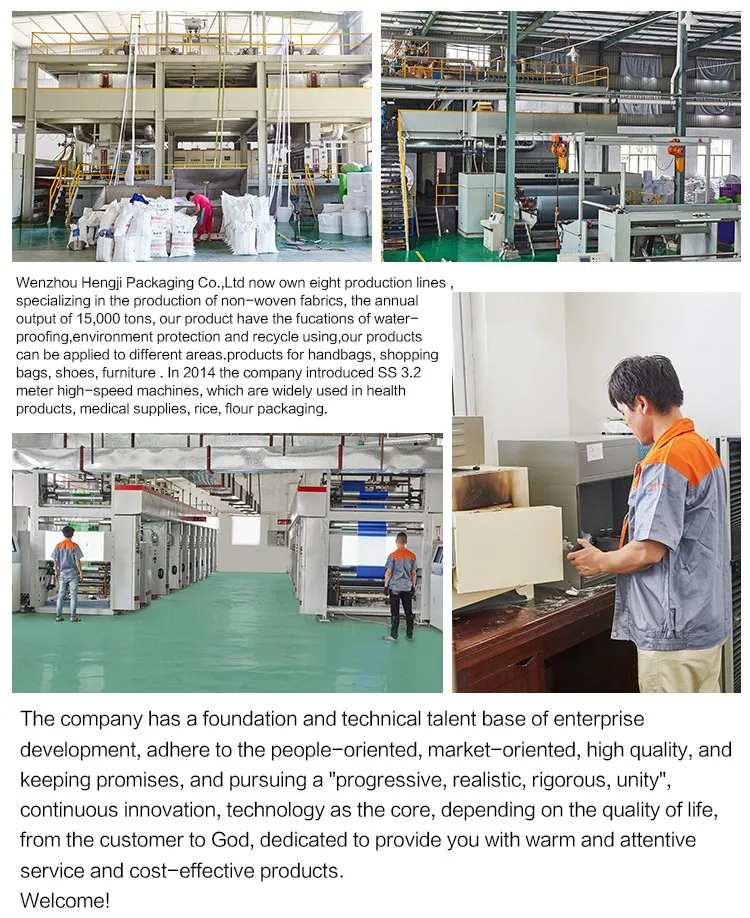 Wenzhou Hengji Packaging Co.,Ltd now own eight production lines , specializing in the production of non-woven fabrics, the annual output of 15,000 tons, our product have the fucations of water-proofing,environment protection and recycle using,our products can be applied to different areas.products for handbags, shopping bags, shoes, furniture . In 2014 the company introduced SS 3.2 meter high-speed machines, which are widely used in health products, medical supplies, rice, flour packaging.

The company has a foundation and technical talent base of enterprise development, adhere to the people-oriented, market-oriented, high quality, and keeping promises, and pursuing a "progressive, realistic, rigorous, unity", continuous innovation, technology as the core, depending on the quality of life, from the customer to God, dedicated to provide you with warm and attentive service and cost-effective products.
Welcome!